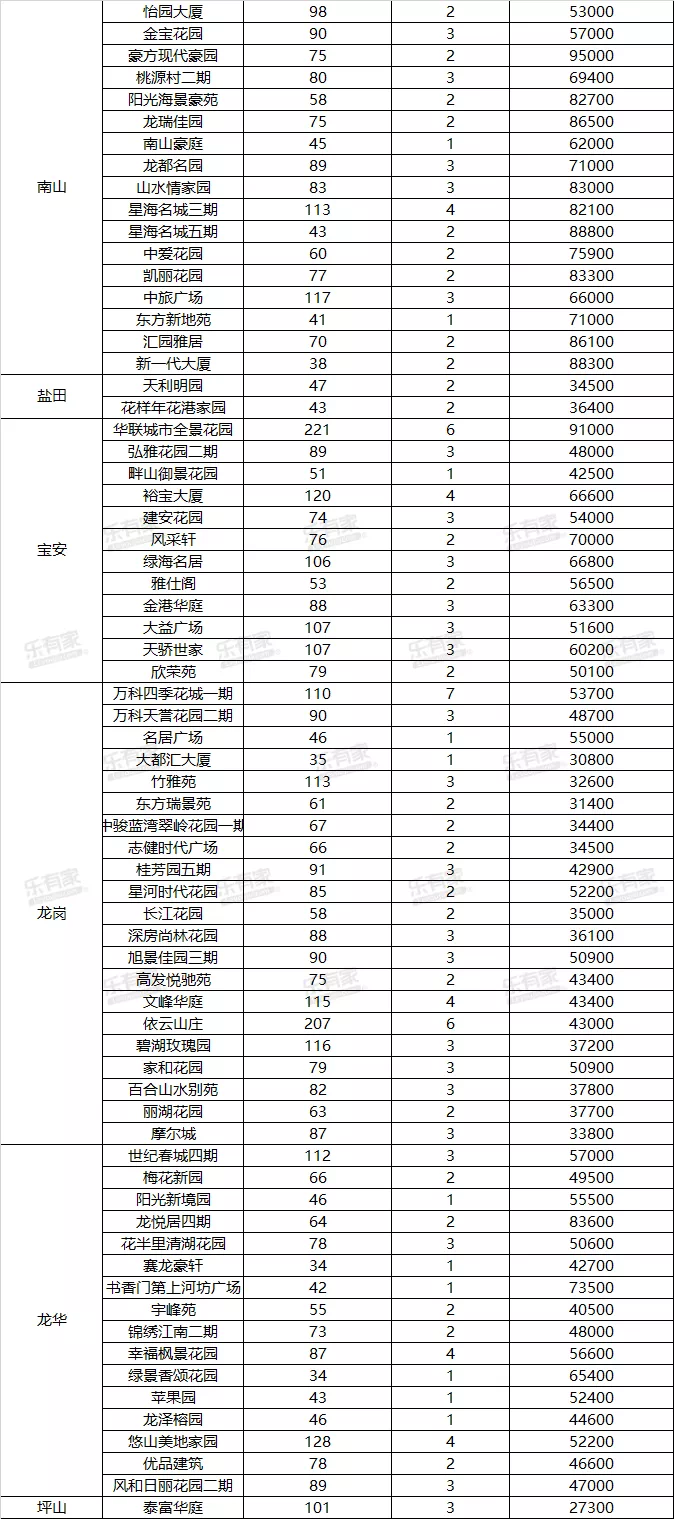 | | | | | |
|---|---|---|---|---|
| 南山 | 怡园大厦 | 98 | 2 | 53000 |
| | 金宝花园 | 90 | 3 | 57000 |
| | 豪方现代豪园 | 75 | 2 | 95000 |
| | 桃源村二期 | 80 | 3 | 69400 |
| | 阳光海景豪苑 | 58 | 2 | 82700 |
| | 龙瑞佳园 | 75 | 2 | 86500 |
| | 南山豪庭 | 45 | 1 | 62000 |
| | 龙都名园 | 89 | 3 | 71000 |
| | 山水情家园 | 83 | 3 | 83000 |
| | 星海名城三期 | 113 | 4 | 82100 |
| | 星海名城五期 | 43 | 2 | 88800 |
| | 中爱花园 | 60 | 2 | 75900 |
| | 凯丽花园 | 77 | 2 | 83300 |
| | 中旅广场 | 117 | 3 | 66000 |
| | 东方新地苑 | 41 | 1 | 71000 |
| | 汇园雅居 | 70 | 2 | 86100 |
| | 新一代大厦 | 38 | 2 | 88300 |
| 盐田 | 天利明园 | 47 | 2 | 34500 |
| | 花样年花港家园 | 43 | 2 | 36400 |
| 宝安 | 华联城市全景花园 | 221 | 6 | 91000 |
| | 弘雅花园二期 | 89 | 3 | 48000 |
| | 畔山御景花园 | 51 | 1 | 42500 |
| | 裕宝大厦 | 120 | 4 | 66600 |
| | 建安花园 | 74 | 3 | 54000 |
| | 风采轩 | 76 | 2 | 70000 |
| | 绿海名居 | 106 | 3 | 66800 |
| | 雅仕阁 | 53 | 2 | 56500 |
| | 金港华庭 | 88 | 3 | 63300 |
| | 大益广场 | 107 | 3 | 51600 |
| | 天骄世家 | 107 | 3 | 60200 |
| | 欣荣苑 | 79 | 2 | 50100 |
| 龙岗 | 万科四季花城一期 | 110 | 7 | 53700 |
| | 万科天誉花园二期 | 90 | 3 | 48700 |
| | 名居广场 | 46 | 1 | 55000 |
| | 大都汇大厦 | 35 | 1 | 30800 |
| | 竹雅苑 | 113 | 3 | 32600 |
| | 东方瑞景苑 | 61 | 2 | 31400 |
| | 中骏蓝湾翠岭花园一期 | 67 | 2 | 34400 |
| | 志健时代广场 | 66 | 2 | 34500 |
| | 桂芳园五期 | 91 | 3 | 42900 |
| | 星河时代花园 | 85 | 2 | 52200 |
| | 长江花园 | 58 | 2 | 35000 |
| | 深房尚林花园 | 88 | 3 | 36100 |
| | 旭景佳园三期 | 90 | 3 | 50900 |
| | 高发悦驰苑 | 75 | 2 | 43400 |
| | 文峰华庭 | 115 | 4 | 43400 |
| | 依云山庄 | 207 | 6 | 43000 |
| | 碧湖玫瑰园 | 116 | 3 | 37200 |
| | 家和花园 | 79 | 3 | 50900 |
| | 百合山水别苑 | 82 | 3 | 37800 |
| | 丽湖花园 | 63 | 2 | 37700 |
| | 摩尔城 | 87 | 3 | 33800 |
| 龙华 | 世纪春城四期 | 112 | 3 | 57000 |
| | 梅花新园 | 66 | 2 | 49500 |
| | 阳光新境园 | 46 | 1 | 55500 |
| | 龙悦居四期 | 64 | 2 | 83600 |
| | 花半里清湖花园 | 78 | 3 | 50600 |
| | 赛龙豪轩 | 34 | 1 | 42700 |
| | 书香门第上河坊广场 | 42 | 1 | 73500 |
| | 宇峰苑 | 55 | 2 | 40500 |
| | 锦绣江南二期 | 73 | 2 | 48000 |
| | 幸福枫景花园 | 87 | 4 | 56600 |
| | 绿景香颂花园 | 34 | 1 | 65400 |
| | 苹果园 | 43 | 1 | 52400 |
| | 龙泽榕园 | 46 | 1 | 44600 |
| | 悠山美地家园 | 128 | 4 | 52200 |
| | 优品建筑 | 78 | 2 | 46600 |
| | 风和日丽花园二期 | 89 | 3 | 47000 |
| 坪山 | 泰富华庭 | 101 | 3 | 27300 |

乐有家